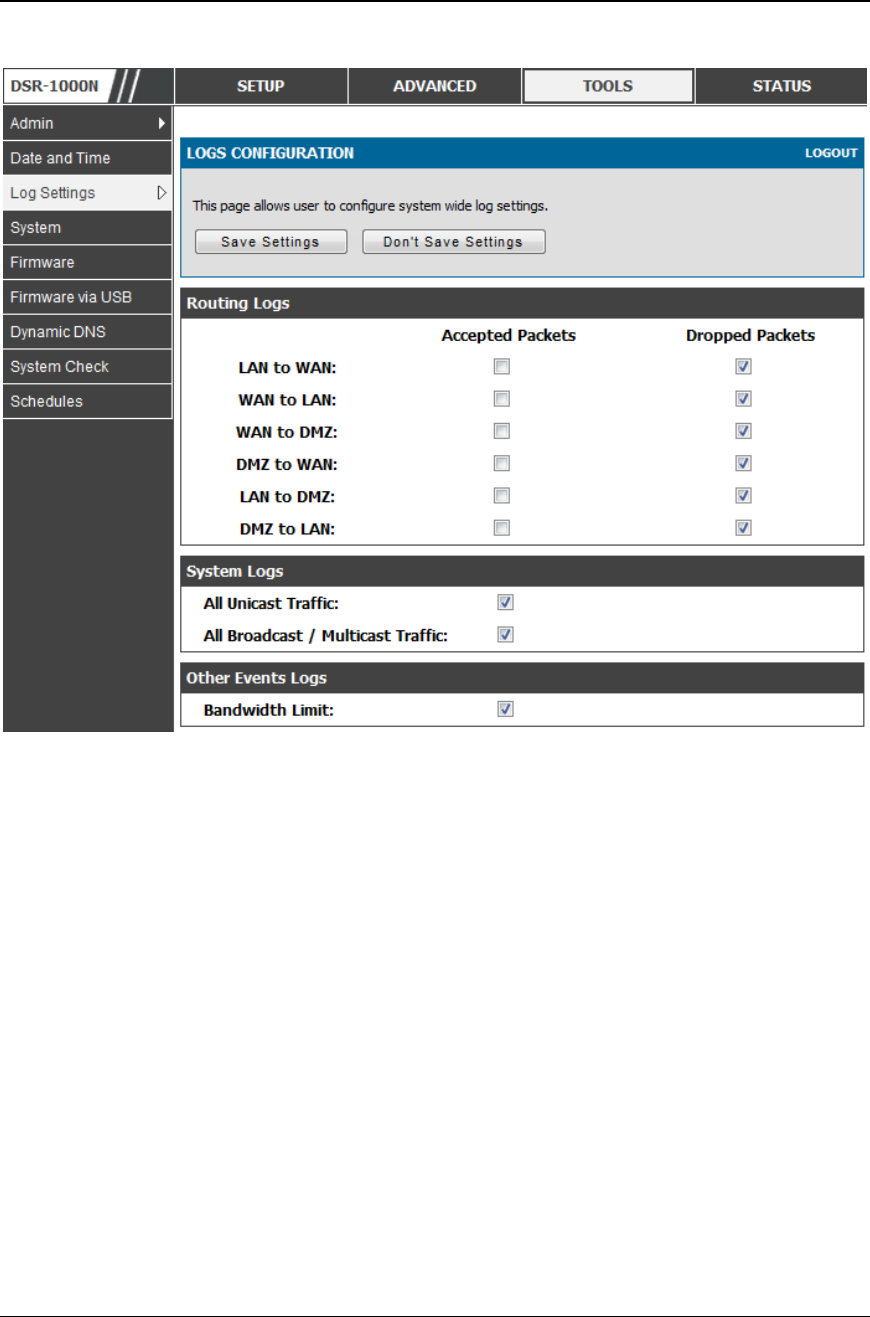 DSR-1000N

SETUP

ADVANCED

TOOLS

STATUS

Admin

Date and Time

Log Settings

System

Firmware

Firmware via USB

Dynamic DNS

System Check

Schedules

LOGS CONFIGURATION

LOGOUT

This page allows user to configure system wide log settings.

Save Settings

Don't Save Settings

Routing Logs

| | Accepted Packets | Dropped Packets |
|---|---|---|
| LAN to WAN: | | |
| WAN to LAN: | | |
| WAN to DMZ: | | |
| DMZ to WAN: | | |
| LAN to DMZ: | | |
| DMZ to LAN: | | |

System Logs

All Unicast Traffic:

All Broadcast / Multicast Traffic:

Other Events Logs

Bandwidth Limit: